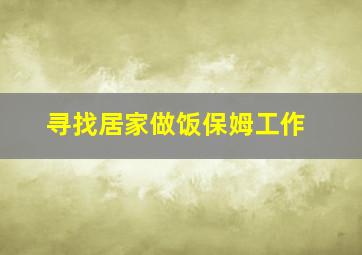 寻找居家做饭保姆工作